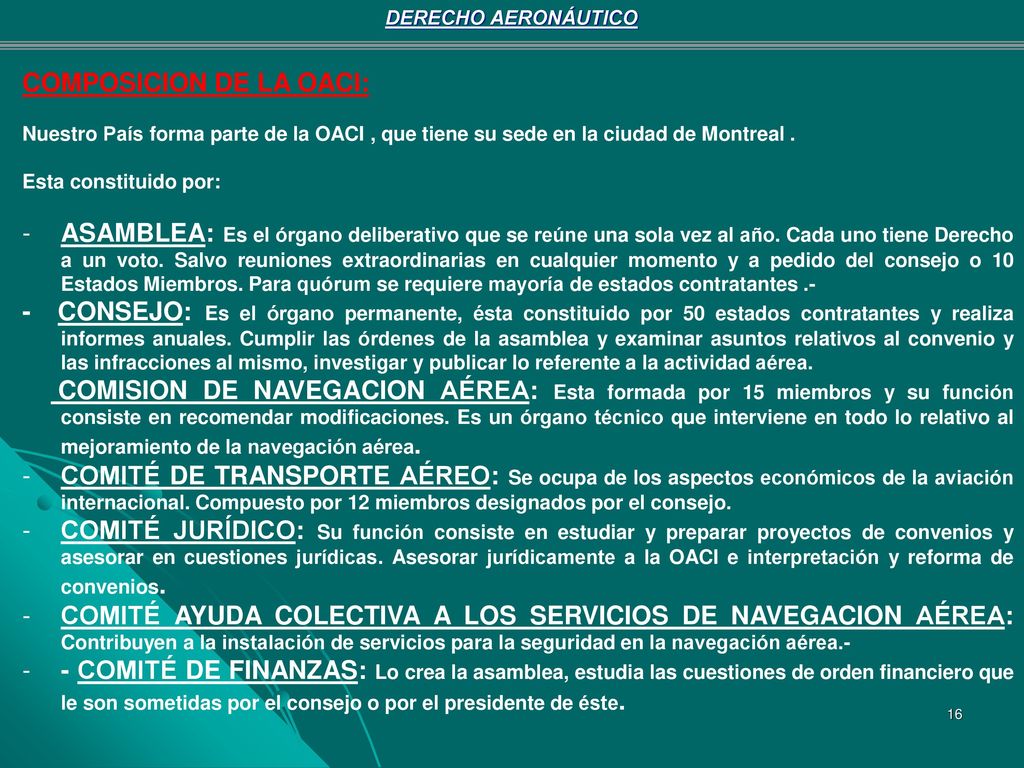 DERECHO AERONÁUTICO

COMPOSICION DE LA OACI:

Nuestro País forma parte de la OACI , que tiene su sede en la ciudad de Montreal .

Esta constituido por:

- ASAMBLEA: Es el órgano deliberativo que se reúne una sola vez al año. Cada uno tiene Derecho a un voto. Salvo reuniones extraordinarias en cualquier momento y a pedido del consejo o 10 Estados Miembros. Para quórum se requiere mayoría de estados contratantes .-

- CONSEJO: Es el órgano permanente, ésta constituido por 50 estados contratantes y realiza informes anuales. Cumplir las órdenes de la asamblea y examinar asuntos relativos al convenio y las infracciones al mismo, investigar y publicar lo referente a la actividad aérea.

COMISION DE NAVEGACION AÉREA: Esta formada por 15 miembros y su función consiste en recomendar modificaciones. Es un órgano técnico que interviene en todo lo relativo al mejoramiento de la navegación aérea.

- COMITÉ DE TRANSPORTE AÉREO: Se ocupa de los aspectos económicos de la aviación internacional. Compuesto por 12 miembros designados por el consejo.

- COMITÉ JURÍDICO: Su función consiste en estudiar y preparar proyectos de convenios y asesorar en cuestiones jurídicas. Asesorar jurídicamente a la OACI e interpretación y reforma de convenios.

- COMITÉ AYUDA COLECTIVA A LOS SERVICIOS DE NAVEGACION AÉREA: Contribuyen a la instalación de servicios para la seguridad en la navegación aérea.-

- - COMITÉ DE FINANZAS: Lo crea la asamblea, estudia las cuestiones de orden financiero que le son sometidas por el consejo o por el presidente de éste.

16